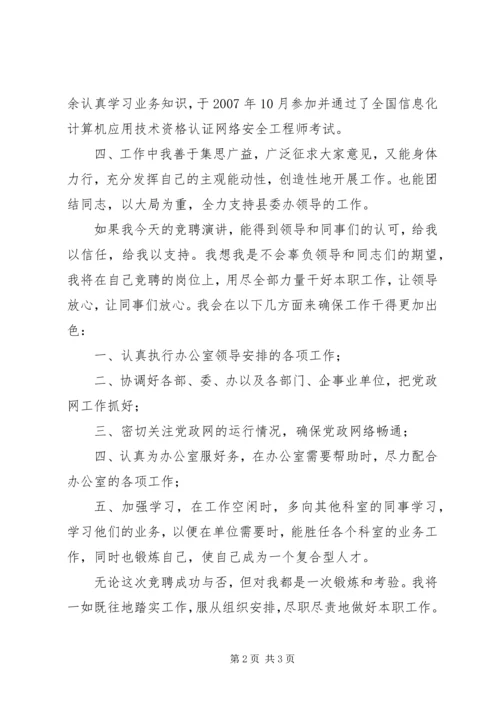 余认真学习业务知识，于 2007 年 10 月参加并通过了全国信息化计算机应用技术资格认证网络安全工程师考试。

四、工作中我善于集思广益，广泛征求大家意见，又能身体力行，充分发挥自己的主观能动性，创造性地开展工作。也能团结同志，以大局为重，全力支持县委办领导的工作。

如果我今天的竞聘演讲，能得到领导和同事们的认可，给我以信任，给我以支持。我想我是不会辜负领导和同志们的期望，我将在自己竞聘的岗位上，用尽全部力量干好本职工作，让领导放心，让同事们放心。我会在以下几方面来确保工作干得更加出色：

一、认真执行办公室领导安排的各项工作；

二、协调好各部、委、办以及各部门、企事业单位，把党政网工作抓好；

三、密切关注党政网的运行情况，确保党政网络畅通；

四、认真为办公室服好务，在办公室需要帮助时，尽力配合办公室的各项工作；

五、加强学习，在工作空闲时，多向其他科室的同事学习，学习他们的业务，以便在单位需要时，能胜任各个科室的业务工作，同时也锻炼自己，使自己成为一个复合型人才。

无论这次竞聘成功与否，但对我都是一次锻炼和考验。我将一如既往地踏实工作，服从组织安排，尽职尽责地做好本职工作。

第 2 页 共 3 页